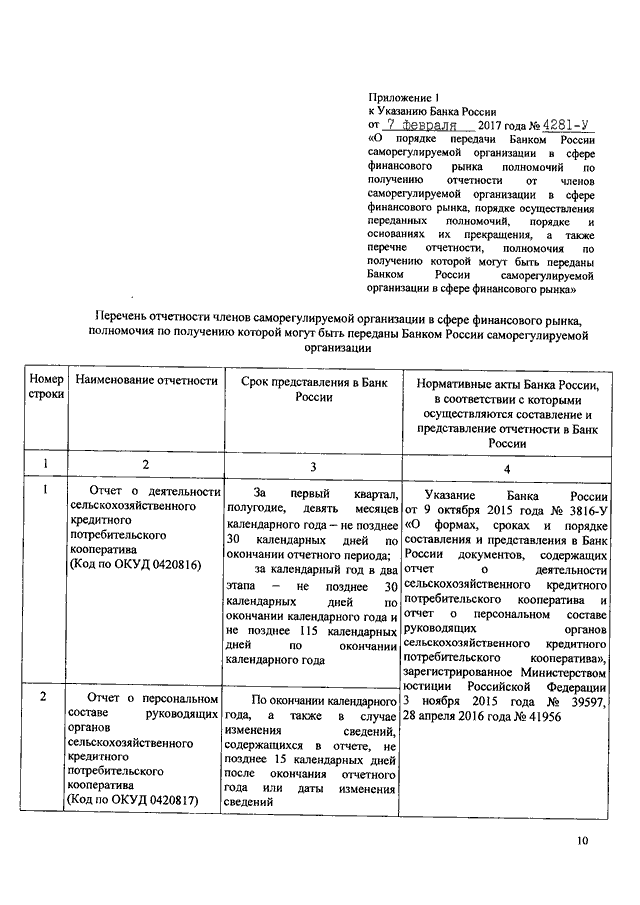 Приложение 1
к Указанию Банка России
от 7 февраля 2017 года № 4281-У
«О порядке передачи Банком России саморегулируемой организации в сфере финансового рынка полномочий по получению отчетности от членов саморегулируемой организации в сфере финансового рынка, порядке осуществления переданных полномочий, порядке и основаниях их прекращения, а также перечне отчетности, полномочия по получению которой могут быть переданы Банком России саморегулируемой организации в сфере финансового рынка»

Перечень отчетности членов саморегулируемой организации в сфере финансового рынка, полномочия по получению которой могут быть переданы Банком России саморегулируемой организации

| Номер строки | Наименование отчетности | Срок представления в Банк России | Нормативные акты Банка России, в соответствии с которыми осуществляются составление и представление отчетности в Банк России |
|---|---|---|---|
| 1 | 2 | 3 | 4 |
| 1 | Отчет о деятельности сельскохозяйственного кредитного потребительского кооператива (Код по ОКУД 0420816) | За первый квартал, полугодие, девять месяцев календарного года – не позднее 30 календарных дней по окончании отчетного периода; за календарный год в два этапа – не позднее 30 календарных дней по окончании календарного года и не позднее 115 календарных дней по окончании календарного года | Указание Банка России от 9 октября 2015 года № 3816-У «О формах, сроках и порядке составления и представления в Банк России документов, содержащих отчет о деятельности сельскохозяйственного кредитного потребительского кооператива и отчет о персональном составе руководящих органов сельскохозяйственного кредитного потребительского кооператива», зарегистрированное Министерством юстиции Российской Федерации 3 ноября 2015 года № 39597, 28 апреля 2016 года № 41956 |
| 2 | Отчет о персональном составе руководящих органов сельскохозяйственного кредитного потребительского кооператива (Код по ОКУД 0420817) | По окончании календарного года, а также в случае изменения сведений, содержащихся в отчете, не позднее 15 календарных дней после окончания отчетного года или даты изменения сведений | |

10